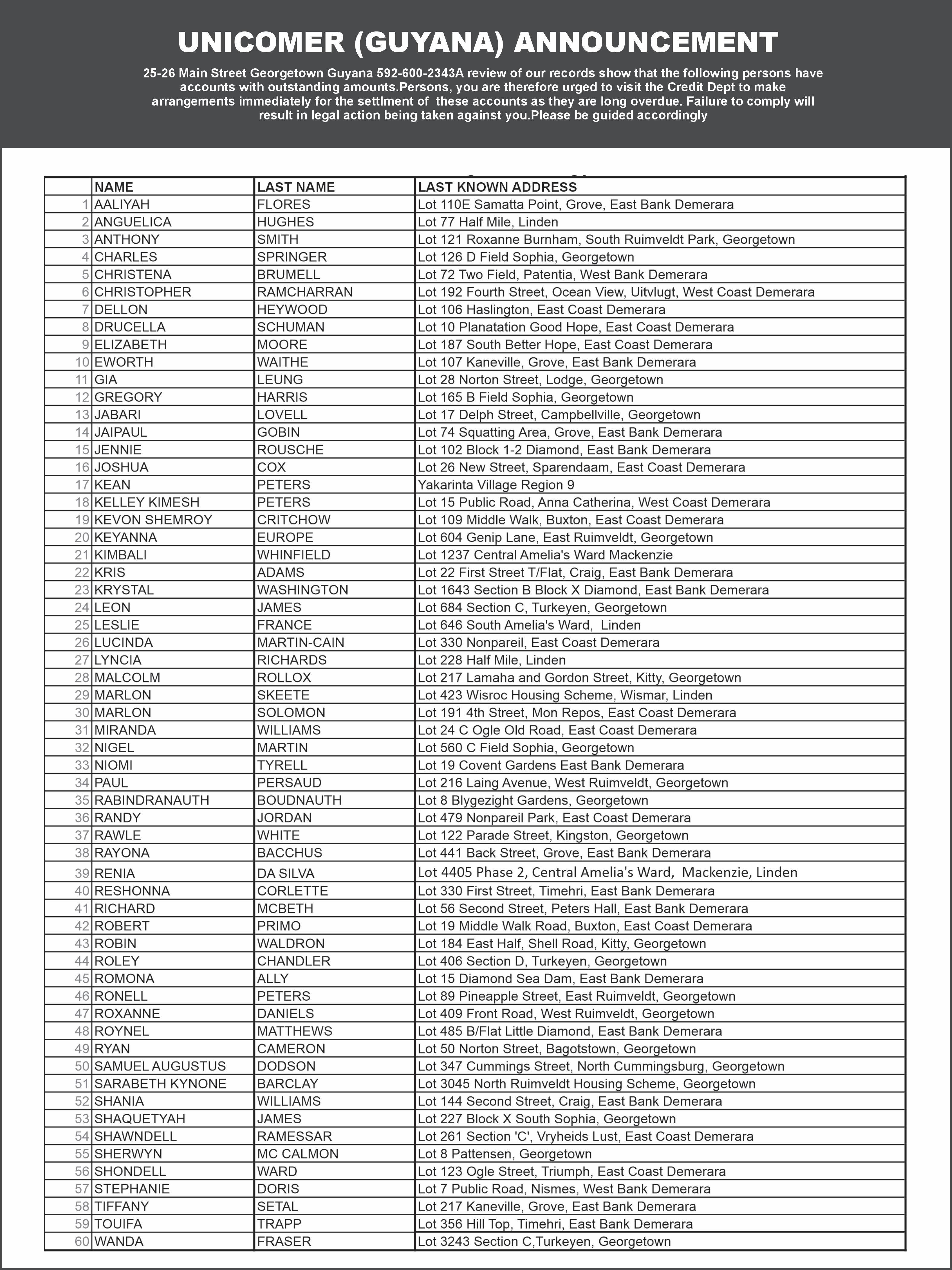 UNICOMER (GUYANA) ANNOUNCEMENT

25-26 Main Street Georgetown Guyana 592-600-2343A review of our records show that the following persons have accounts with outstanding amounts.Persons, you are therefore urged to visit the Credit Dept to make arrangements immediately for the settlment of these accounts as they are long overdue. Failure to comply will result in legal action being taken against you.Please be guided accordingly

| | NAME | LAST NAME | LAST KNOWN ADDRESS |
|---|---|---|---|
| 1 | AALIYAH | FLORES | Lot 110E Samatta Point, Grove, East Bank Demerara |
| 2 | ANGUELICA | HUGHES | Lot 77 Half Mile, Linden |
| 3 | ANTHONY | SMITH | Lot 121 Roxanne Burnham, South Ruimveldt Park, Georgetown |
| 4 | CHARLES | SPRINGER | Lot 126 D Field Sophia, Georgetown |
| 5 | CHRISTENA | BRUMELL | Lot 72 Two Field, Patentia, West Bank Demerara |
| 6 | CHRISTOPHER | RAMCHARRAN | Lot 192 Fourth Street, Ocean View, Uitvlugt, West Coast Demerara |
| 7 | DELLON | HEYWOOD | Lot 106 Haslington, East Coast Demerara |
| 8 | DRUCELLA | SCHUMAN | Lot 10 Planatation Good Hope, East Coast Demerara |
| 9 | ELIZABETH | MOORE | Lot 187 South Better Hope, East Coast Demerara |
| 10 | EWORTH | WAITHE | Lot 107 Kaneville, Grove, East Bank Demerara |
| 11 | GIA | LEUNG | Lot 28 Norton Street, Lodge, Georgetown |
| 12 | GREGORY | HARRIS | Lot 165 B Field Sophia, Georgetown |
| 13 | JABARI | LOVELL | Lot 17 Delph Street, Campbellville, Georgetown |
| 14 | JAIPAUL | GOBIN | Lot 74 Squatting Area, Grove, East Bank Demerara |
| 15 | JENNIE | ROUSCHE | Lot 102 Block 1-2 Diamond, East Bank Demerara |
| 16 | JOSHUA | COX | Lot 26 New Street, Sparendaam, East Coast Demerara |
| 17 | KEAN | PETERS | Yakarinta Village Region 9 |
| 18 | KELLEY KIMESH | PETERS | Lot 15 Public Road, Anna Catherina, West Coast Demerara |
| 19 | KEVON SHEMROY | CRITCHOW | Lot 109 Middle Walk, Buxton, East Coast Demerara |
| 20 | KEYANNA | EUROPE | Lot 604 Genip Lane, East Ruimveldt, Georgetown |
| 21 | KIMBALI | WHINFIELD | Lot 1237 Central Amelia's Ward Mackenzie |
| 22 | KRIS | ADAMS | Lot 22 First Street T/Flat, Craig, East Bank Demerara |
| 23 | KRYSTAL | WASHINGTON | Lot 1643 Section B Block X Diamond, East Bank Demerara |
| 24 | LEON | JAMES | Lot 684 Section C, Turkeyen, Georgetown |
| 25 | LESLIE | FRANCE | Lot 646 South Amelia's Ward, Linden |
| 26 | LUCINDA | MARTIN-CAIN | Lot 330 Nonpareil, East Coast Demerara |
| 27 | LYNCIA | RICHARDS | Lot 228 Half Mile, Linden |
| 28 | MALCOLM | ROLLOX | Lot 217 Lamaha and Gordon Street, Kitty, Georgetown |
| 29 | MARLON | SKEETE | Lot 423 Wisroc Housing Scheme, Wismar, Linden |
| 30 | MARLON | SOLOMON | Lot 191 4th Street, Mon Repos, East Coast Demerara |
| 31 | MIRANDA | WILLIAMS | Lot 24 C Ogle Old Road, East Coast Demerara |
| 32 | NIGEL | MARTIN | Lot 560 C Field Sophia, Georgetown |
| 33 | NIOMI | TYRELL | Lot 19 Covent Gardens East Bank Demerara |
| 34 | PAUL | PERSAUD | Lot 216 Laing Avenue, West Ruimveldt, Georgetown |
| 35 | RABINDRANAUTH | BOUDNAUTH | Lot 8 Blygezight Gardens, Georgetown |
| 36 | RANDY | JORDAN | Lot 479 Nonpareil Park, East Coast Demerara |
| 37 | RAWLE | WHITE | Lot 122 Parade Street, Kingston, Georgetown |
| 38 | RAYONA | BACCHUS | Lot 441 Back Street, Grove, East Bank Demerara |
| 39 | RENIA | DA SILVA | Lot 4405 Phase 2, Central Amelia's Ward, Mackenzie, Linden |
| 40 | RESHONNA | CORLETTE | Lot 330 First Street, Timehri, East Bank Demerara |
| 41 | RICHARD | MCBETH | Lot 56 Second Street, Peters Hall, East Bank Demerara |
| 42 | ROBERT | PRIMO | Lot 19 Middle Walk Road, Buxton, East Coast Demerara |
| 43 | ROBIN | WALDRON | Lot 184 East Half, Shell Road, Kitty, Georgetown |
| 44 | ROLEY | CHANDLER | Lot 406 Section D, Turkeyen, Georgetown |
| 45 | ROMONA | ALLY | Lot 15 Diamond Sea Dam, East Bank Demerara |
| 46 | RONELL | PETERS | Lot 89 Pineapple Street, East Ruimveldt, Georgetown |
| 47 | ROXANNE | DANIELS | Lot 409 Front Road, West Ruimveldt, Georgetown |
| 48 | ROYNEL | MATTHEWS | Lot 485 B/Flat Little Diamond, East Bank Demerara |
| 49 | RYAN | CAMERON | Lot 50 Norton Street, Bagotstown, Georgetown |
| 50 | SAMUEL AUGUSTUS | DODSON | Lot 347 Cummings Street, North Cummingsburg, Georgetown |
| 51 | SARABETH KYNONE | BARCLAY | Lot 3045 North Ruimveldt Housing Scheme, Georgetown |
| 52 | SHANIA | WILLIAMS | Lot 144 Second Street, Craig, East Bank Demerara |
| 53 | SHAQUETYAH | JAMES | Lot 227 Block X South Sophia, Georgetown |
| 54 | SHAWNDELL | RAMESSAR | Lot 261 Section 'C', Vryheids Lust, East Coast Demerara |
| 55 | SHERWYN | MC CALMON | Lot 8 Pattensen, Georgetown |
| 56 | SHONDELL | WARD | Lot 123 Ogle Street, Triumph, East Coast Demerara |
| 57 | STEPHANIE | DORIS | Lot 7 Public Road, Nismes, West Bank Demerara |
| 58 | TIFFANY | SETAL | Lot 217 Kaneville, Grove, East Bank Demerara |
| 59 | TOUIFA | TRAPP | Lot 356 Hill Top, Timehri, East Bank Demerara |
| 60 | WANDA | FRASER | Lot 3243 Section C,Turkeyen, Georgetown |